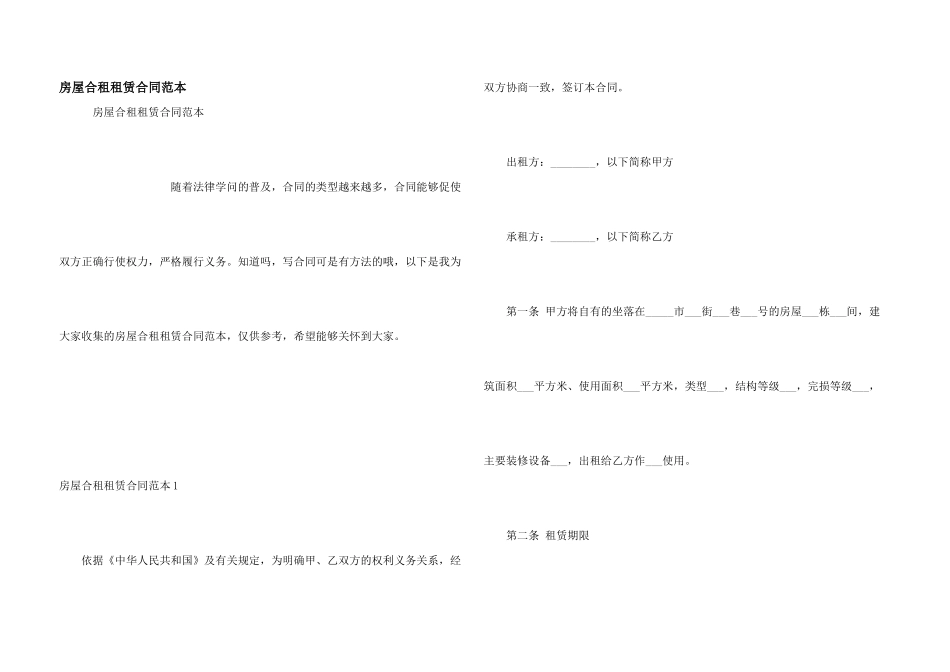 房屋合租租赁合同范本

房屋合租租赁合同范本

随着法律学问的普及，合同的类型越来越多，合同能够促使双方正确行使权力，严格履行义务。知道吗，写合同可是有方法的哦，以下是我为大家收集的房屋合租租赁合同范本，仅供参考，希望能够关怀到大家。

房屋合租租赁合同范本 1

依据《中华人民共和国》及有关规定，为明确甲、乙双方的权利义务关系，经双方协商一致，签订本合同。

出租方：________，以下简称甲方

承租方：________，以下简称乙方

第一条 甲方将自有的坐落在_____市___街___巷___号的房屋___栋___间，建筑面积___平方米、使用面积___平方米，类型___，结构等级___，完损等级___，主要装修设备___，出租给乙方作___使用。

第二条 租赁期限